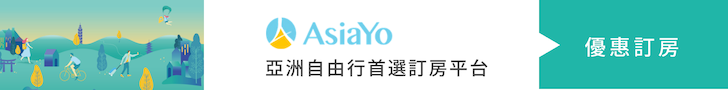 AsiaYo
亞洲自由行首選訂房平台

優惠訂房